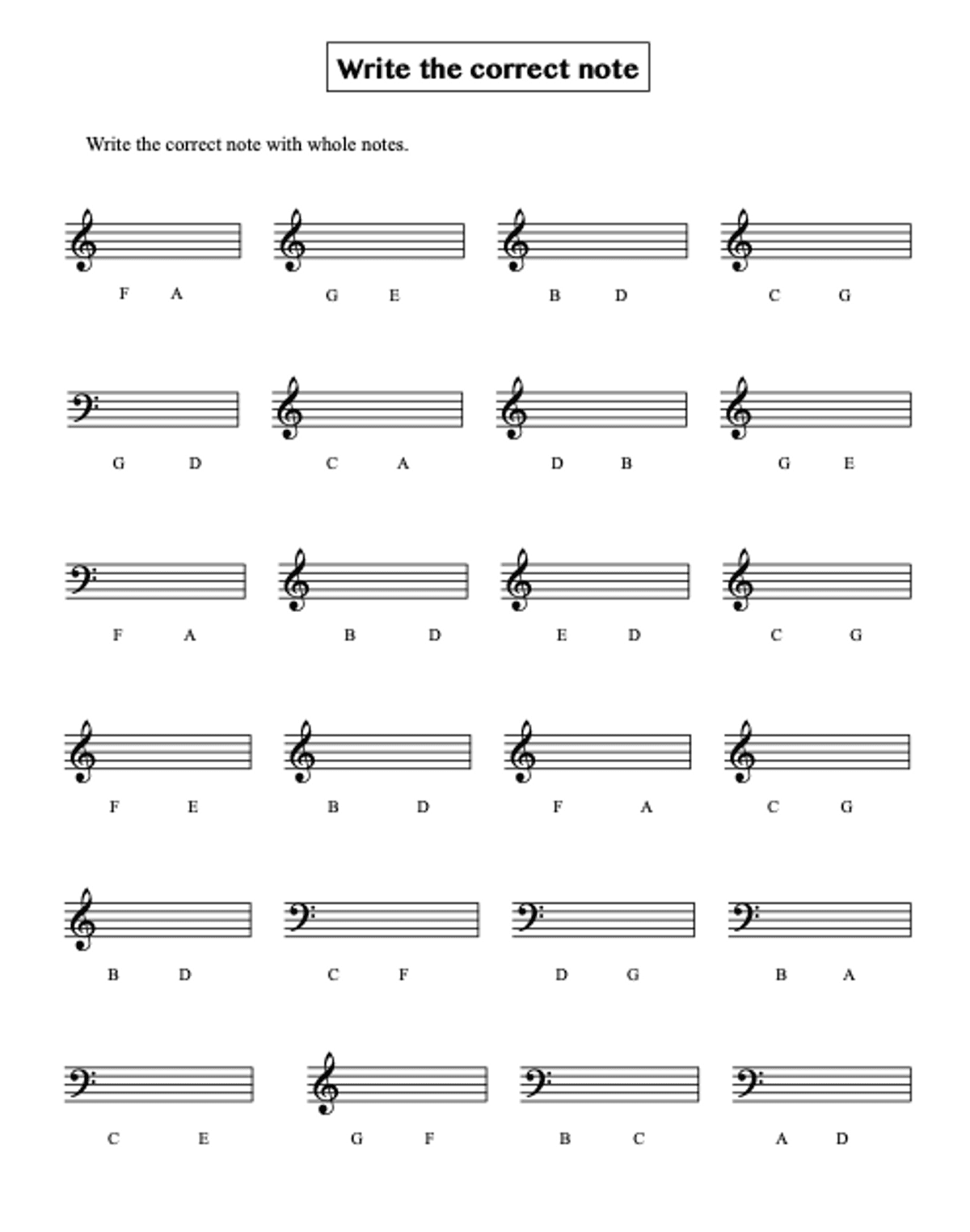 Write the correct note

Write the correct note with whole notes.

F A
G E
B D
C G

G D
C A
D B
G E

F A
B D
E D
C G

F E
B D
F A
C G

B D
C F
D G
B A

C E
G F
B C
A D